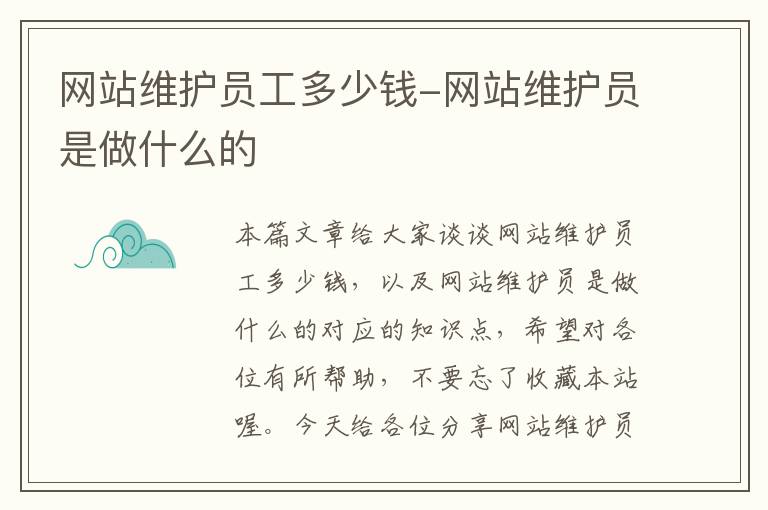 网站维护员工多少钱-网站维护员是做什么的

本篇文章给大家谈谈网站维护员工多少钱，以及网站维护员是做什么的对应的知识点，希望对各位有所帮助，不要忘了收藏本站喔。今天给各位分享网站维护员